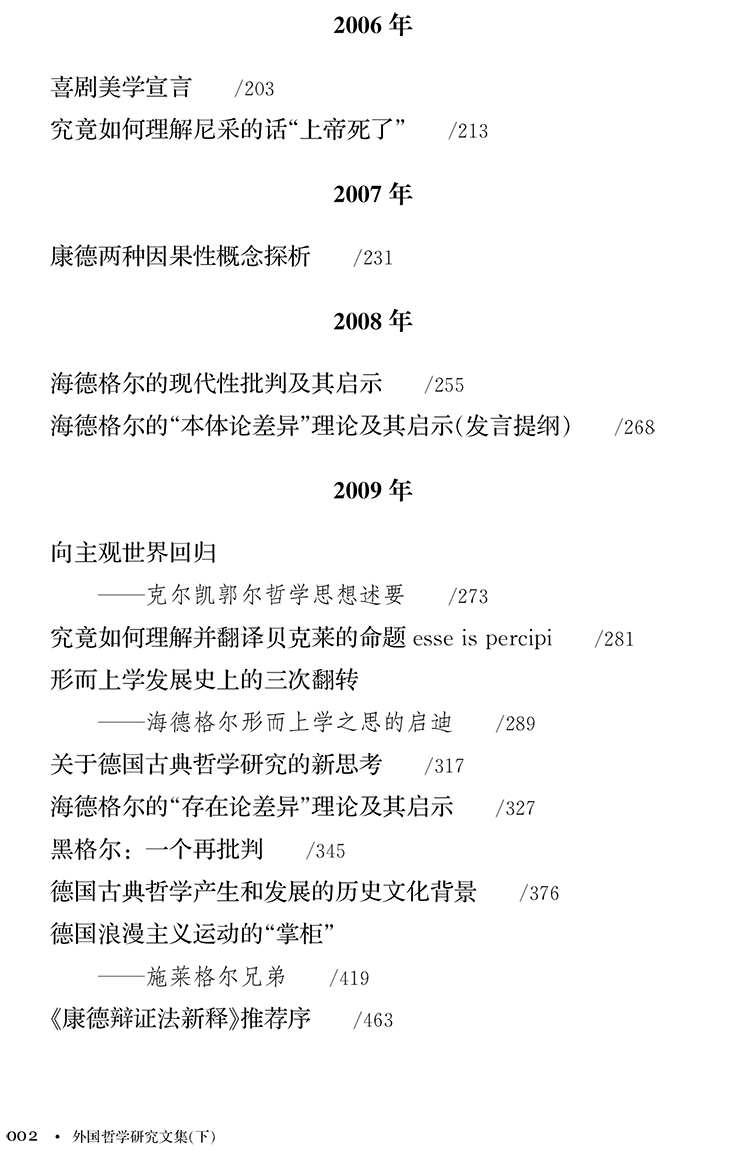 2006 年

喜剧美学宣言　/203

究竟如何理解尼采的话“上帝死了”　/213

2007 年

康德两种因果性概念探析　/231

2008 年

海德格尔的现代性批判及其启示　/255

海德格尔的“本体论差异”理论及其启示(发言提纲)　/268

2009 年

向主观世界回归
——克尔凯郭尔哲学思想述要　/273

究竟如何理解并翻译贝克莱的命题 esse is percipi　/281

形而上学发展史上的三次翻转
——海德格尔形而上学之思的启迪　/289

关于德国古典哲学研究的新思考　/317

海德格尔的“存在论差异”理论及其启示　/327

黑格尔：一个再批判　/345

德国古典哲学产生和发展的历史文化背景　/376

德国浪漫主义运动的“掌柜”
——施莱格尔兄弟　/419

《康德辩证法新释》推荐序　/463

002 • 外国哲学研究文集(下)